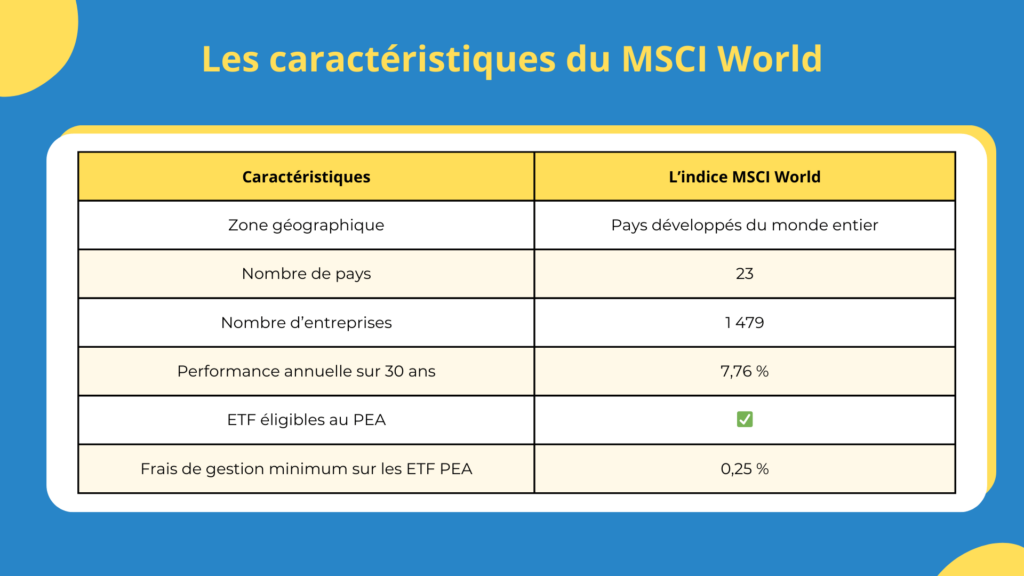 Les caractéristiques du MSCI World

| Caractéristiques | L'indice MSCI World |
|---|---|
| Zone géographique | Pays développés du monde entier |
| Nombre de pays | 23 |
| Nombre d'entreprises | 1 479 |
| Performance annuelle sur 30 ans | 7,76 % |
| ETF éligibles au PEA | ✅ |
| Frais de gestion minimum sur les ETF PEA | 0,25 % |